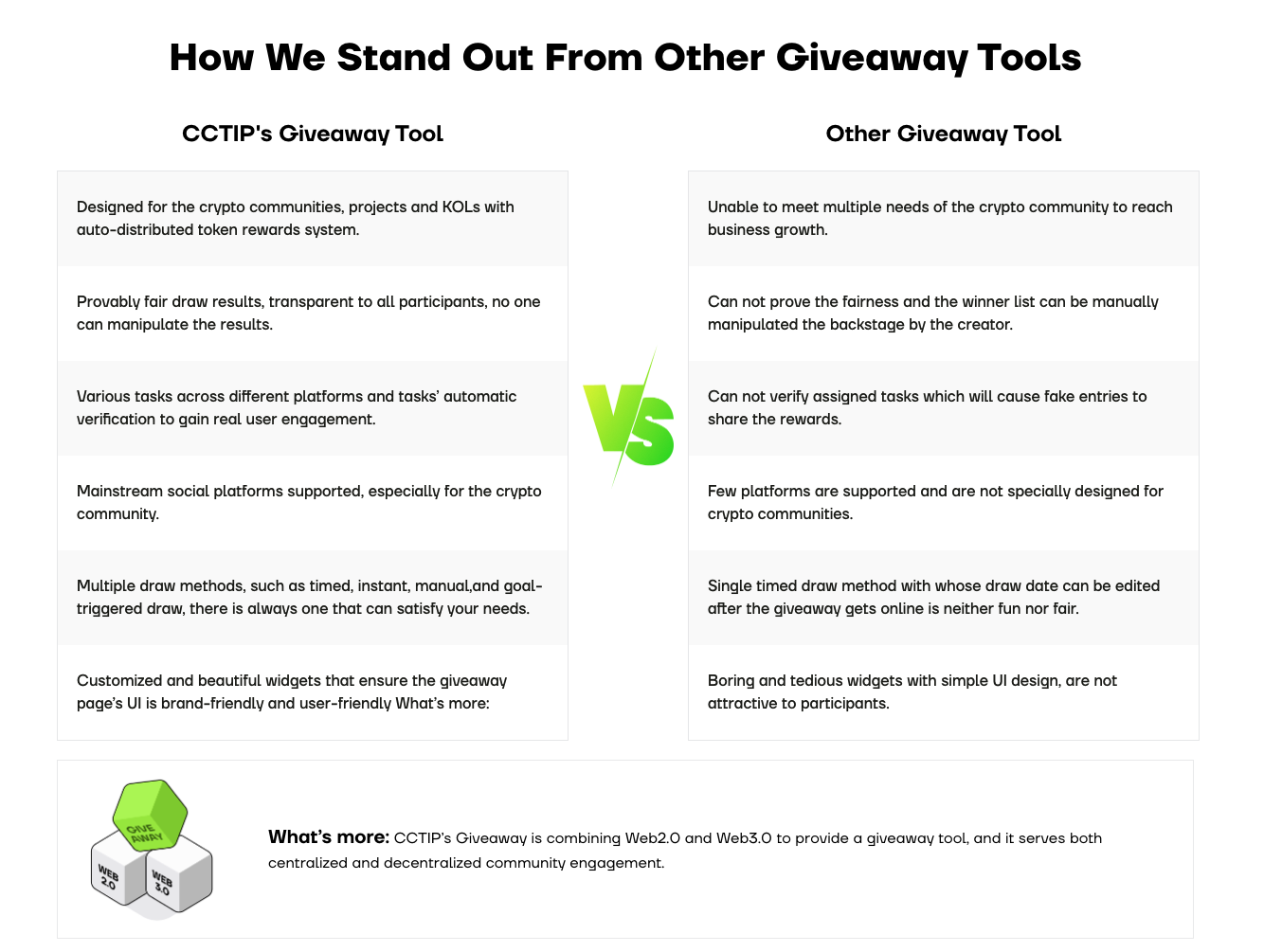 How We Stand Out From Other Giveaway Tools

CCTIP's Giveaway Tool

Designed for the crypto communities, projects and KOLs with auto-distributed token rewards system.

Provably fair draw results, transparent to all participants, no one can manipulate the results.

Various tasks across different platforms and tasks' automatic verification to gain real user engagement.

Mainstream social platforms supported, especially for the crypto community.

Multiple draw methods, such as timed, instant, manual,and goal-triggered draw, there is always one that can satisfy your needs.

Customized and beautiful widgets that ensure the giveaway page's UI is brand-friendly and user-friendly What's more:

VS

Other Giveaway Tool

Unable to meet multiple needs of the crypto community to reach business growth.

Can not prove the fairness and the winner list can be manually manipulated the backstage by the creator.

Can not verify assigned tasks which will cause fake entries to share the rewards.

Few platforms are supported and are not specially designed for crypto communities.

Single timed draw method with whose draw date can be edited after the giveaway gets online is neither fun nor fair.

Boring and tedious widgets with simple UI design, are not attractive to participants.

GIVE AWAY
WEB 2.0
WEB 3.0

What's more: CCTIP's Giveaway is combining Web2.0 and Web3.0 to provide a giveaway tool, and it serves both centralized and decentralized community engagement.